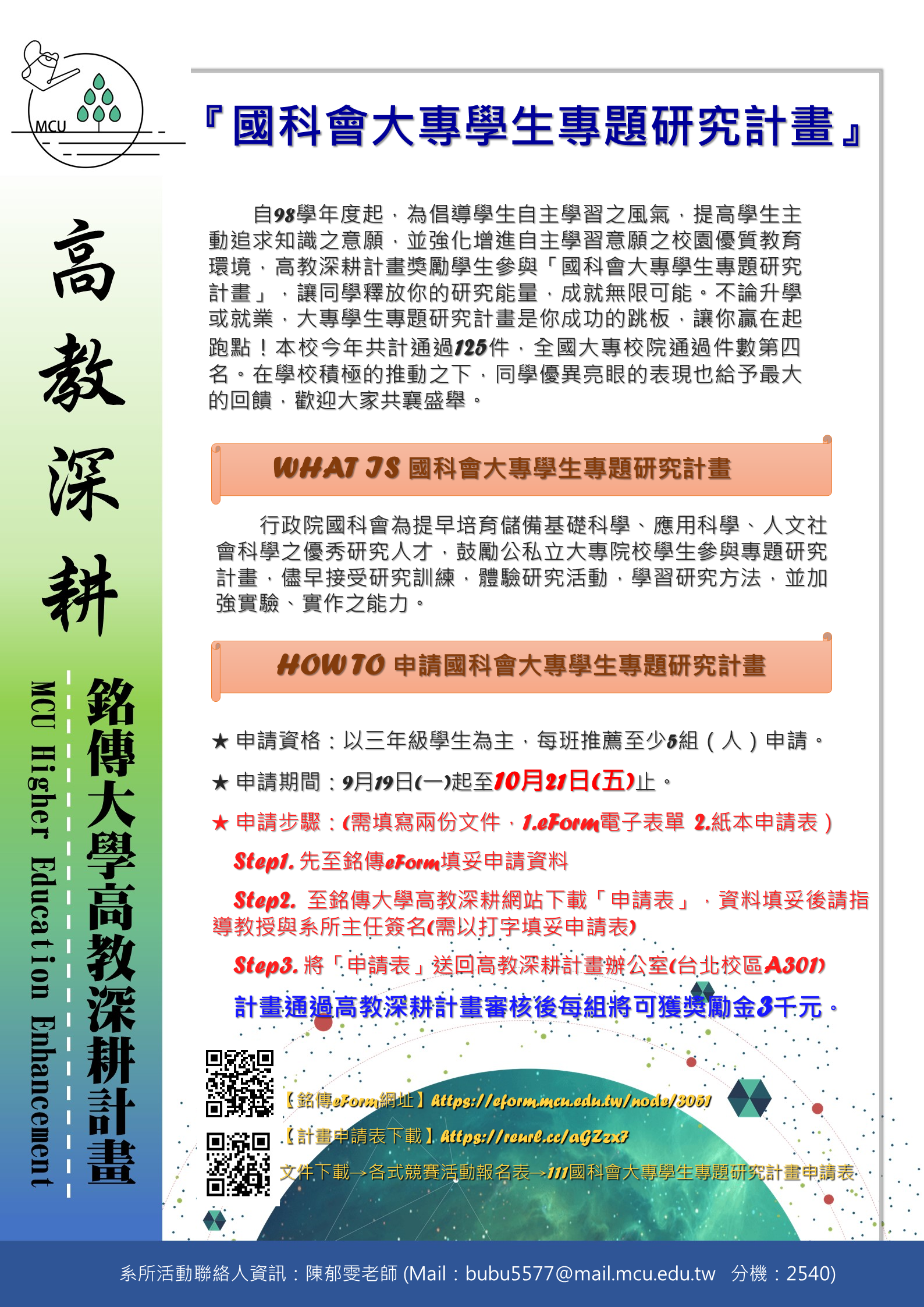 MCU

高教深耕

銘傳大學高教深耕計畫

MCU Higher Education Enhancement

『國科會大專學生專題研究計畫』

自98學年度起，為倡導學生自主學習之風氣，提高學生主動追求知識之意願，並強化增進自主學習意願之校園優質教育環境，高教深耕計畫獎勵學生參與「國科會大專學生專題研究計畫」，讓同學釋放你的研究能量，成就無限可能。不論升學或就業，大專學生專題研究計畫是你成功的跳板，讓你贏在起跑點！本校今年共計通過125件，全國大專校院通過件數第四名。在學校積極的推動之下，同學優異亮眼的表現也給予最大的回饋，歡迎大家共襄盛舉。

WHAT IS 國科會大專學生專題研究計畫

行政院國科會為提早培育儲備基礎科學、應用科學、人文社會科學之優秀研究人才，鼓勵公私立大專院校學生參與專題研究計畫，儘早接受研究訓練，體驗研究活動，學習研究方法，並加強實驗、實作之能力。

HOW TO 申請國科會大專學生專題研究計畫

★ 申請資格：以三年級學生為主，每班推薦至少5組（人）申請。

★ 申請期間：9月19日(一)起至10月21日(五)止。

★ 申請步驟：(需填寫兩份文件，1.eForm電子表單 2.紙本申請表）

Step1. 先至銘傳eForm填妥申請資料

Step2. 至銘傳大學高教深耕網站下載「申請表」，資料填妥後請指導教授與系所主任簽名(需以打字填妥申請表)

Step3. 將「申請表」送回高教深耕計畫辦公室(台北校區A301)

計畫通過高教深耕計畫審核後每組將可獲獎勵金3千元。

【銘傳eForm網址】https://eform.mcu.edu.tw/node/3051

【計畫申請表下載】https://reurl.cc/aGZzx7

文件下載→各式競賽活動報名表→111國科會大專學生專題研究計畫申請表

系所活動聯絡人資訊：陳郁雯老師 (Mail：bubu5577@mail.mcu.edu.tw 分機：2540)